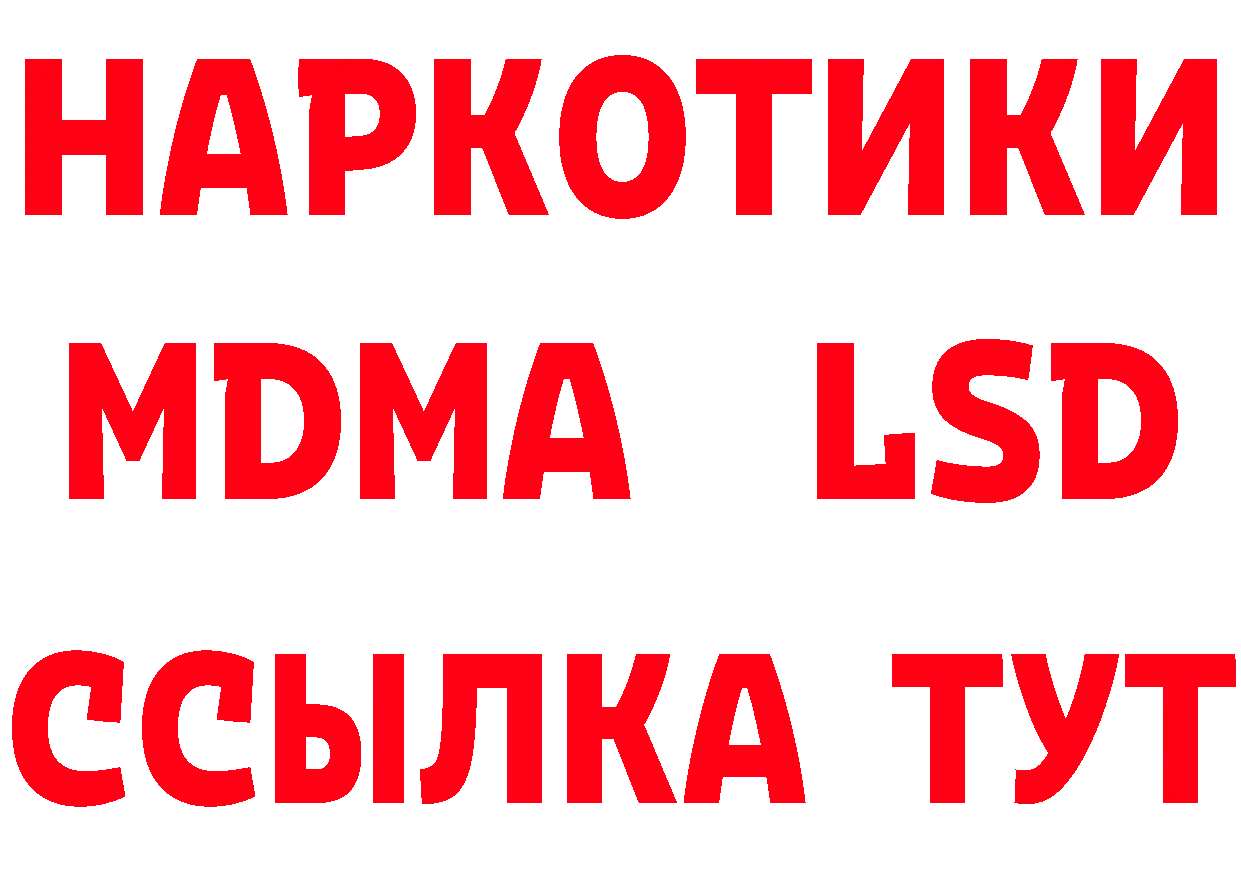 НАРКОТИКИ
MDMA LSD
ССЫЛКА ТУТ